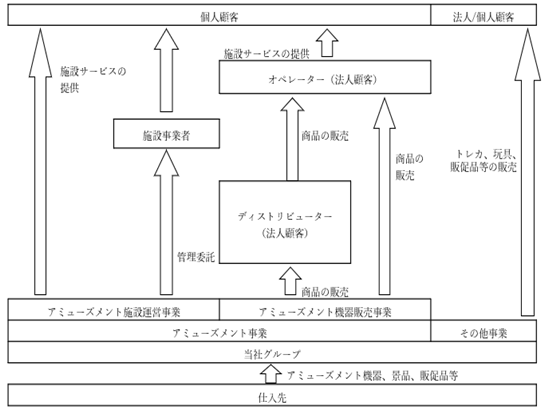 個人顧客

法人/個人顧客

施設サービスの提供

施設サービスの提供

オペレーター（法人顧客）

施設事業者

商品の販売

商品の販売

トレカ、玩具、販促品等の販売

ディストリビューター（法人顧客）

管理委託

商品の販売

アミューズメント施設運営事業

アミューズメント機器販売事業

アミューズメント事業

その他事業

当社グループ

アミューズメント機器、景品、販促品等

仕入先